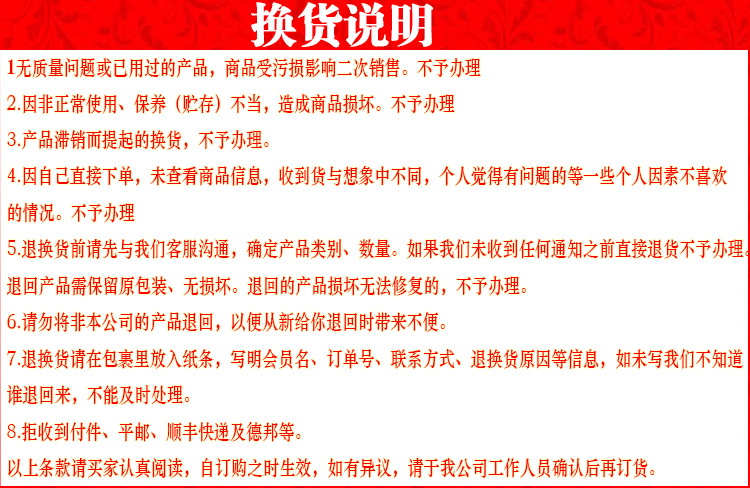 换货说明

1无质量问题或已用过的产品，商品受污损影响二次销售。不予办理

2.因非正常使用、保养（贮存）不当，造成商品损坏。不予办理

3.产品滞销而提起的换货，不予办理。

4.因自己直接下单，未查看商品信息，收到货与想象中不同，个人觉得有问题的等一些个人因素不喜欢的情况。不予办理

5.退换货前请先与我们客服沟通，确定产品类别、数量。如果我们未收到任何通知之前直接退货不予办理。退回产品需保留原包装、无损坏。退回的产品损坏无法修复的，不予办理。

6.请勿将非本公司的产品退回，以便从新给你退回时带来不便。

7.退换货请在包裹里放入纸条，写明会员名、订单号、联系方式、退换货原因等信息，如未写我们不知道谁退回来，不能及时处理。

8.拒收到付件、平邮、顺丰快递及德邦等。

以上条款请买家认真阅读，自订购之时生效，如有异议，请于我公司工作人员确认后再订货。